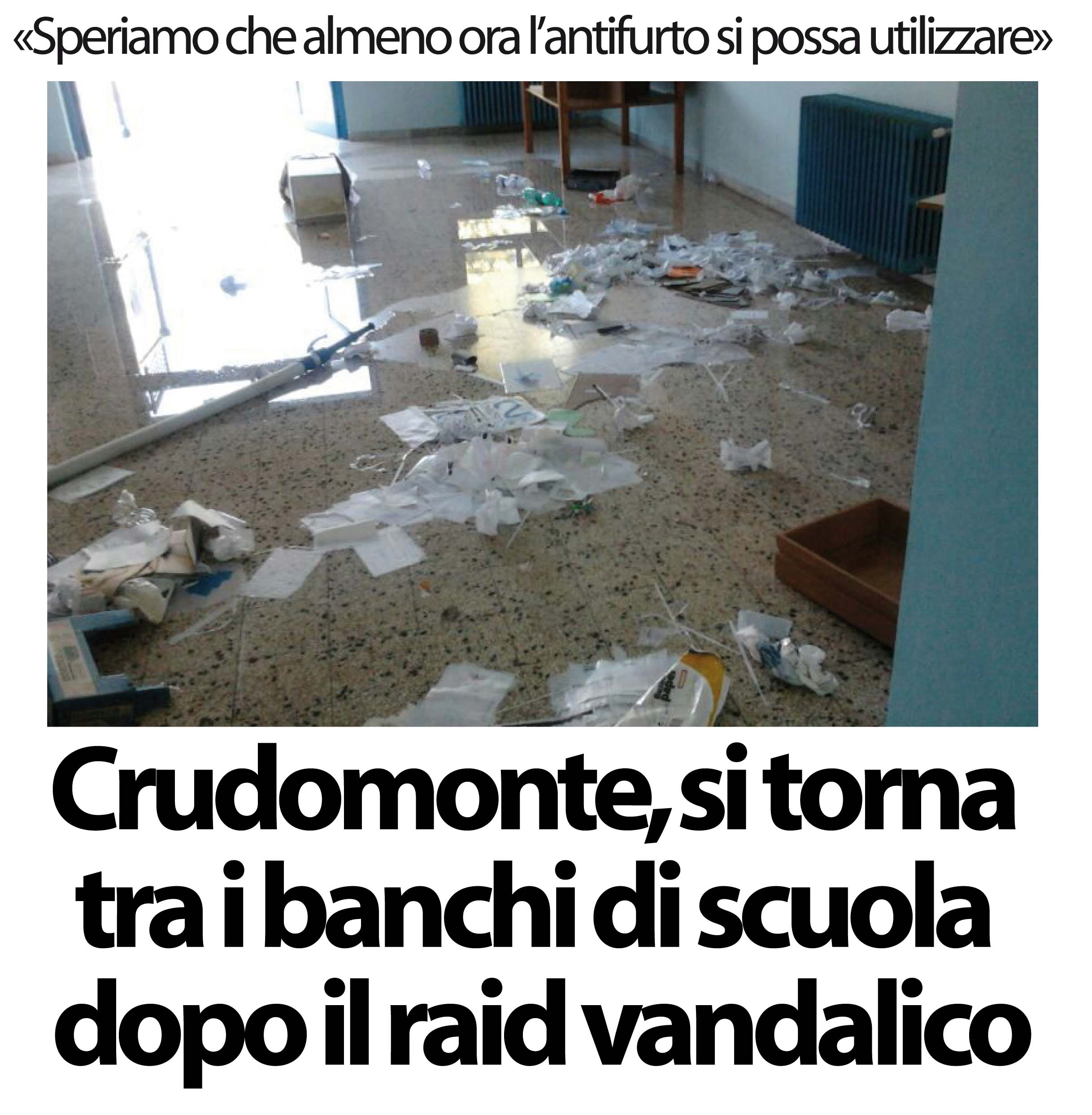 «Speriamo che almeno ora l'antifurto si possa utilizzare»

Crudomonte, si torna tra i banchi di scuola dopo il raid vandalico